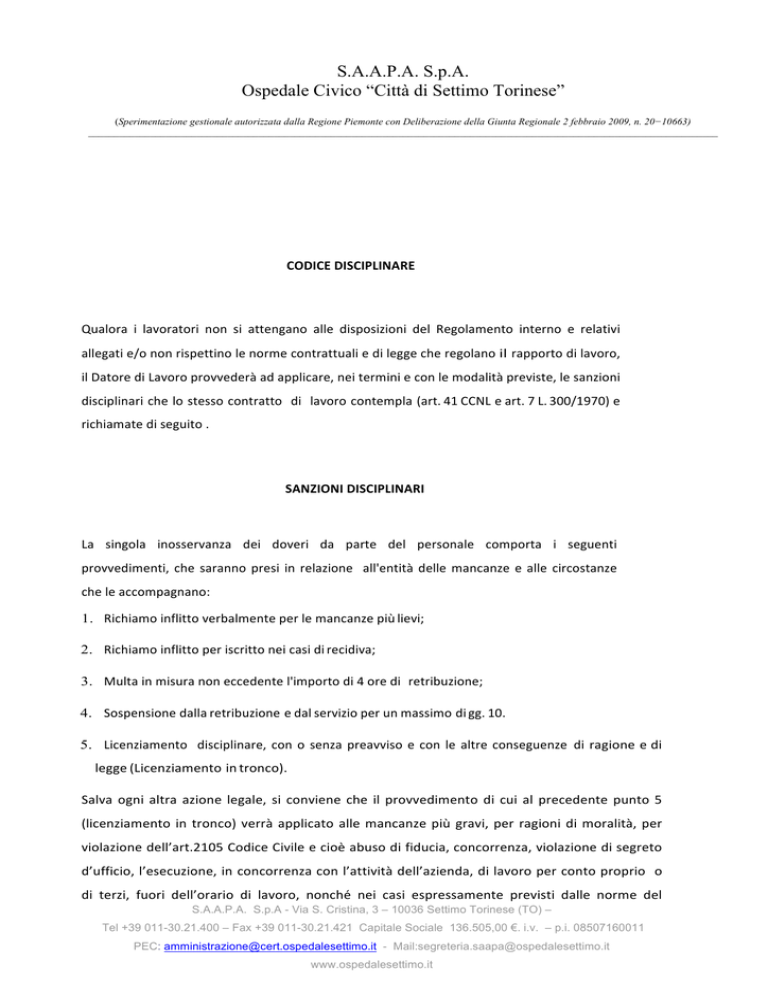 S.A.A.P.A. S.p.A.
Ospedale Civico “Città di Settimo Torinese”

(Sperimentazione gestionale autorizzata dalla Regione Piemonte con Deliberazione della Giunta Regionale 2 febbraio 2009, n. 20−10663)

CODICE DISCIPLINARE

Qualora i lavoratori non si attengano alle disposizioni del Regolamento interno e relativi allegati e/o non rispettino le norme contrattuali e di legge che regolano il rapporto di lavoro, il Datore di Lavoro provvederà ad applicare, nei termini e con le modalità previste, le sanzioni disciplinari che lo stesso contratto di lavoro contempla (art. 41 CCNL e art. 7 L. 300/1970) e richiamate di seguito .

SANZIONI DISCIPLINARI

La singola inosservanza dei doveri da parte del personale comporta i seguenti provvedimenti, che saranno presi in relazione all'entità delle mancanze e alle circostanze che le accompagnano:

1. Richiamo inflitto verbalmente per le mancanze più lievi;

2. Richiamo inflitto per iscritto nei casi di recidiva;

3. Multa in misura non eccedente l'importo di 4 ore di retribuzione;

4. Sospensione dalla retribuzione e dal servizio per un massimo di gg. 10.

5. Licenziamento disciplinare, con o senza preavviso e con le altre conseguenze di ragione e di legge (Licenziamento in tronco).

Salva ogni altra azione legale, si conviene che il provvedimento di cui al precedente punto 5 (licenziamento in tronco) verrà applicato alle mancanze più gravi, per ragioni di moralità, per violazione dell’art.2105 Codice Civile e cioè abuso di fiducia, concorrenza, violazione di segreto d’ufficio, l’esecuzione, in concorrenza con l’attività dell’azienda, di lavoro per conto proprio o di terzi, fuori dell’orario di lavoro, nonché nei casi espressamente previsti dalle norme del

S.A.A.P.A. S.p.A - Via S. Cristina, 3 – 10036 Settimo Torinese (TO) –
Tel +39 011-30.21.400 – Fax +39 011-30.21.421 Capitale Sociale 136.505,00 €. i.v. – p.i. 08507160011
PEC: amministrazione@cert.ospedalesettimo.it - Mail:segreteria.saapa@ospedalesettimo.it
www.ospedalesettimo.it